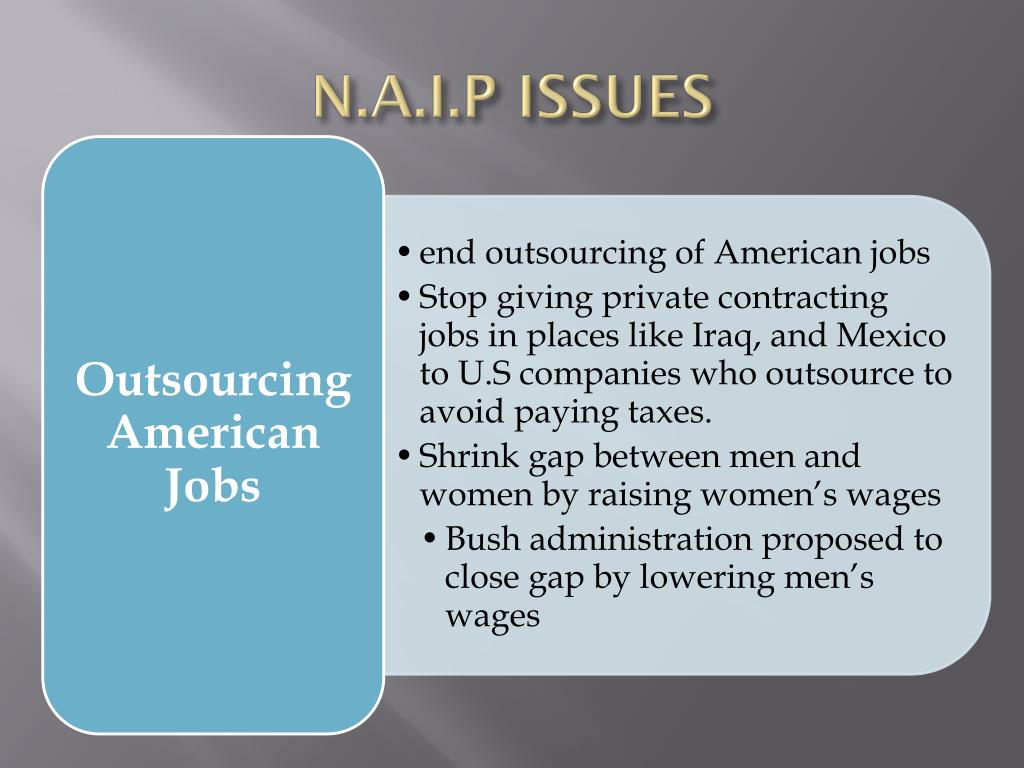 N.A.I.P ISSUES

Outsourcing American Jobs

• end outsourcing of American jobs
• Stop giving private contracting jobs in places like Iraq, and Mexico to U.S companies who outsource to avoid paying taxes.
• Shrink gap between men and women by raising women's wages
• Bush administration proposed to close gap by lowering men's wages